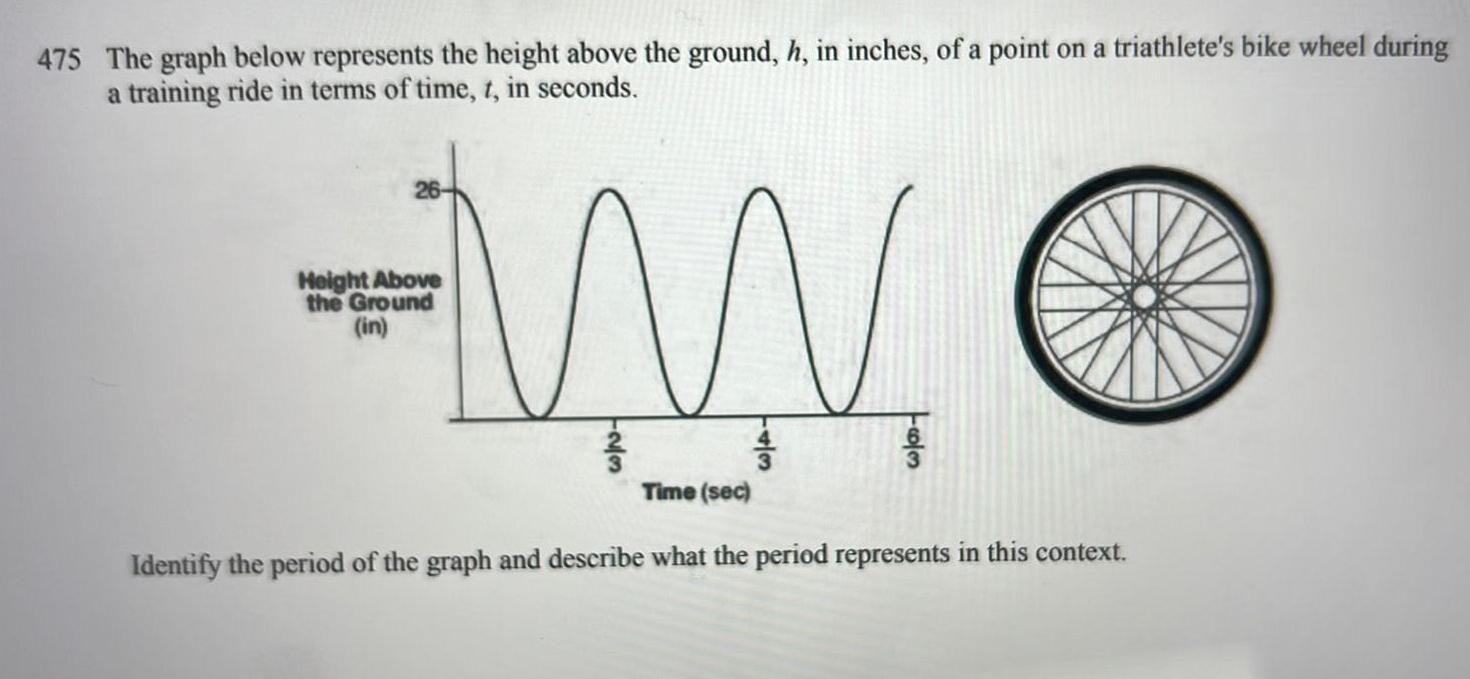 475 The graph below represents the height above the ground, $h$, in inches, of a point on a triathlete's bike wheel during a training ride in terms of time, $t$, in seconds.

26

Height Above the Ground (in)

$\frac{2}{3}$

$\frac{4}{3}$

$\frac{6}{3}$

Time (sec)

Identify the period of the graph and describe what the period represents in this context.